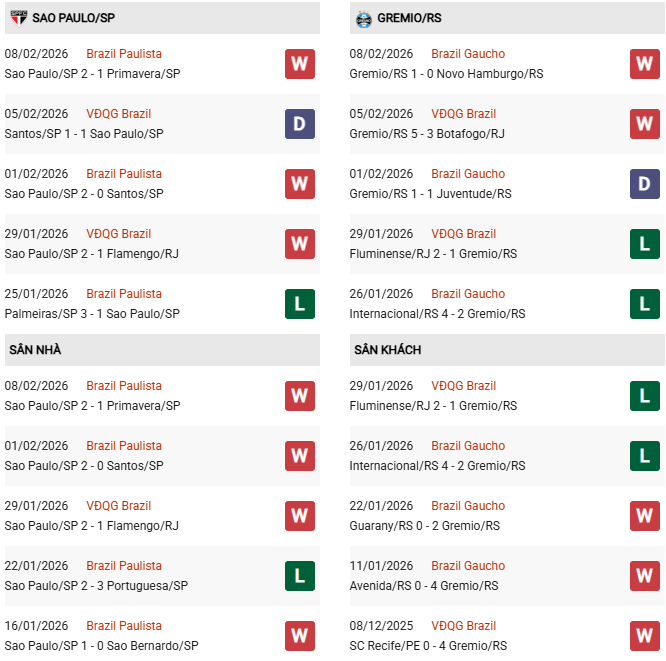 SAO PAULO/SP

08/02/2026 Brazil Paulista
Sao Paulo/SP 2 - 1 Primavera/SP
W

05/02/2026 VĐQG Brazil
Santos/SP 1 - 1 Sao Paulo/SP
D

01/02/2026 Brazil Paulista
Sao Paulo/SP 2 - 0 Santos/SP
W

29/01/2026 VĐQG Brazil
Sao Paulo/SP 2 - 1 Flamengo/RJ
W

25/01/2026 Brazil Paulista
Palmeiras/SP 3 - 1 Sao Paulo/SP
L

SÂN NHÀ

08/02/2026 Brazil Paulista
Sao Paulo/SP 2 - 1 Primavera/SP
W

01/02/2026 Brazil Paulista
Sao Paulo/SP 2 - 0 Santos/SP
W

29/01/2026 VĐQG Brazil
Sao Paulo/SP 2 - 1 Flamengo/RJ
W

22/01/2026 Brazil Paulista
Sao Paulo/SP 2 - 3 Portuguesa/SP
L

16/01/2026 Brazil Paulista
Sao Paulo/SP 1 - 0 Sao Bernardo/SP
W

GREMIO/RS

08/02/2026 Brazil Gaucho
Gremio/RS 1 - 0 Novo Hamburgo/RS
W

05/02/2026 VĐQG Brazil
Gremio/RS 5 - 3 Botafogo/RJ
W

01/02/2026 Brazil Gaucho
Gremio/RS 1 - 1 Juventude/RS
D

29/01/2026 VĐQG Brazil
Fluminense/RJ 2 - 1 Gremio/RS
L

26/01/2026 Brazil Gaucho
Internacional/RS 4 - 2 Gremio/RS
L

SÂN KHÁCH

29/01/2026 VĐQG Brazil
Fluminense/RJ 2 - 1 Gremio/RS
L

26/01/2026 Brazil Gaucho
Internacional/RS 4 - 2 Gremio/RS
L

22/01/2026 Brazil Gaucho
Guarany/RS 0 - 2 Gremio/RS
W

11/01/2026 Brazil Gaucho
Avenida/RS 0 - 4 Gremio/RS
W

08/12/2025 VĐQG Brazil
SC Recife/PE 0 - 4 Gremio/RS
W